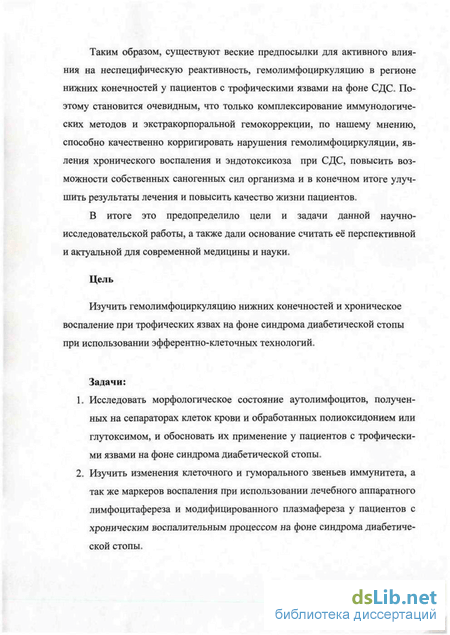 Таким образом, существуют веские предпосылки для активного влияния на неспецифическую реактивность, гемолимфоциркуляцию в регионе нижних конечностей у пациентов с трофическими язвами на фоне СДС. Поэтому становится очевидным, что только комплексирование иммунологических методов и экстракорпоральной гемокоррекции, по нашему мнению, способно качественно корригировать нарушения гемолимфоциркуляции, явления хронического воспаления и эндотоксикоза при СДС, повысить возможности собственных саногенных сил организма и в конечном итоге улучшить результаты лечения и повысить качество жизни пациентов.

В итоге это предопределило цели и задачи данной научно-исследовательской работы, а также дали основание считать её перспективной и актуальной для современной медицины и науки.

Цель

Изучить гемолимфоциркуляцию нижних конечностей и хроническое воспаление при трофических язвах на фоне синдрома диабетической стопы при использовании эфферентно-клеточных технологий.

Задачи:

1. Исследовать морфологическое состояние аутолимфоцитов, полученных на сепараторах клеток крови и обработанных полиоксидонием или глутоксимом, и обосновать их применение у пациентов с трофическими язвами на фоне синдрома диабетической стопы.

2. Изучить изменения клеточного и гуморального звеньев иммунитета, а так же маркеров воспаления при использовании лечебного аппаратного лимфоцитафереза и модифицированного плазмафереза у пациентов с хроническим воспалительным процессом на фоне синдрома диабетической стопы.

dsLib.net
библиотека диссертаций